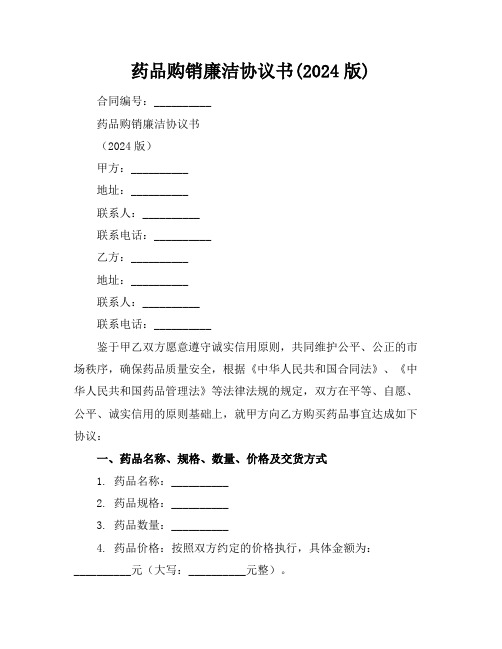 药品购销廉洁协议书(2024 版)

合同编号：__________

药品购销廉洁协议书

（2024 版）

甲方：__________

地址：__________

联系人：__________

联系电话：__________

乙方：__________

地址：__________

联系人：__________

联系电话：__________

鉴于甲乙双方愿意遵守诚实信用原则，共同维护公平、公正的市场秩序，确保药品质量安全，根据《中华人民共和国合同法》、《中华人民共和国药品管理法》等法律法规的规定，双方在平等、自愿、公平、诚实信用的原则基础上，就甲方向乙方购买药品事宜达成如下协议：

一、药品名称、规格、数量、价格及交货方式

1. 药品名称：__________

2. 药品规格：__________

3. 药品数量：__________

4. 药品价格：按照双方约定的价格执行，具体金额为：__________元（大写：__________元整）。